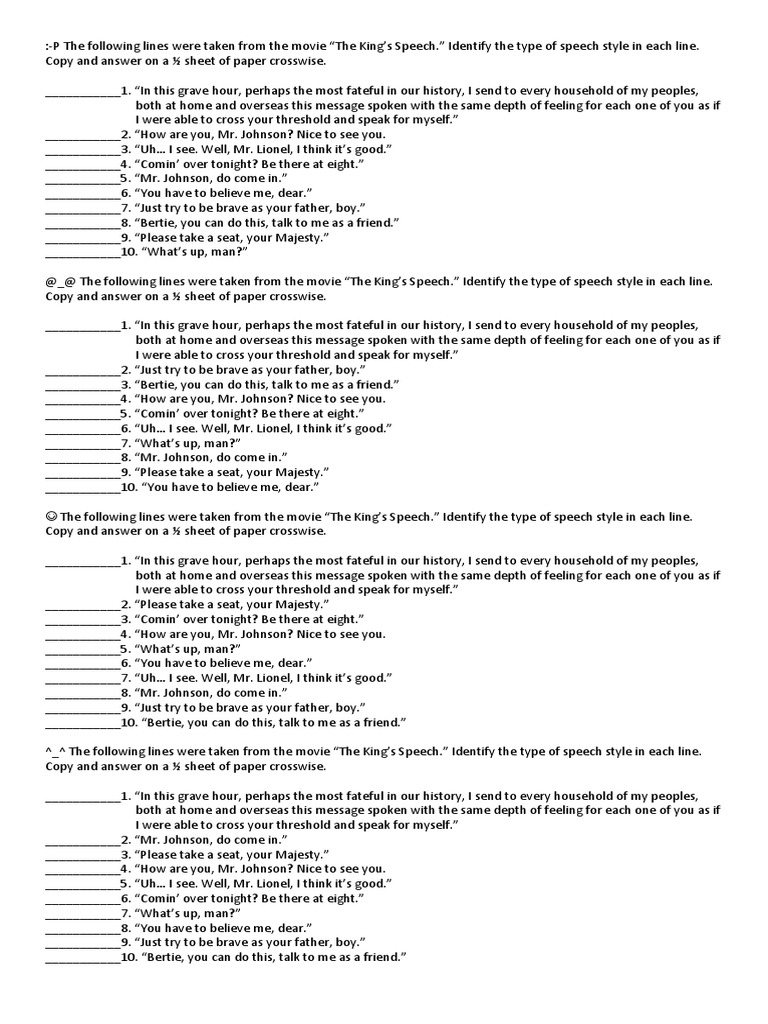 :-P The following lines were taken from the movie "The King's Speech." Identify the type of speech style in each line. Copy and answer on a ½ sheet of paper crosswise.

____________1. "In this grave hour, perhaps the most fateful in our history, I send to every household of my peoples, both at home and overseas this message spoken with the same depth of feeling for each one of you as if I were able to cross your threshold and speak for myself."
____________2. "How are you, Mr. Johnson? Nice to see you.
____________3. "Uh… I see. Well, Mr. Lionel, I think it's good."
____________4. "Comin' over tonight? Be there at eight."
____________5. "Mr. Johnson, do come in."
____________6. "You have to believe me, dear."
____________7. "Just try to be brave as your father, boy."
____________8. "Bertie, you can do this, talk to me as a friend."
____________9. "Please take a seat, your Majesty."
____________10. "What's up, man?"

@_@ The following lines were taken from the movie "The King's Speech." Identify the type of speech style in each line. Copy and answer on a ½ sheet of paper crosswise.

____________1. "In this grave hour, perhaps the most fateful in our history, I send to every household of my peoples, both at home and overseas this message spoken with the same depth of feeling for each one of you as if I were able to cross your threshold and speak for myself."
____________2. "Just try to be brave as your father, boy."
____________3. "Bertie, you can do this, talk to me as a friend."
____________4. "How are you, Mr. Johnson? Nice to see you.
____________5. "Comin' over tonight? Be there at eight."
____________6. "Uh… I see. Well, Mr. Lionel, I think it's good."
____________7. "What's up, man?"
____________8. "Mr. Johnson, do come in."
____________9. "Please take a seat, your Majesty."
____________10. "You have to believe me, dear."

☺ The following lines were taken from the movie "The King's Speech." Identify the type of speech style in each line. Copy and answer on a ½ sheet of paper crosswise.

____________1. "In this grave hour, perhaps the most fateful in our history, I send to every household of my peoples, both at home and overseas this message spoken with the same depth of feeling for each one of you as if I were able to cross your threshold and speak for myself."
____________2. "Please take a seat, your Majesty."
____________3. "Comin' over tonight? Be there at eight."
____________4. "How are you, Mr. Johnson? Nice to see you.
____________5. "What's up, man?"
____________6. "You have to believe me, dear."
____________7. "Uh… I see. Well, Mr. Lionel, I think it's good."
____________8. "Mr. Johnson, do come in."
____________9. "Just try to be brave as your father, boy."
____________10. "Bertie, you can do this, talk to me as a friend."

^_^ The following lines were taken from the movie "The King's Speech." Identify the type of speech style in each line. Copy and answer on a ½ sheet of paper crosswise.

____________1. "In this grave hour, perhaps the most fateful in our history, I send to every household of my peoples, both at home and overseas this message spoken with the same depth of feeling for each one of you as if I were able to cross your threshold and speak for myself."
____________2. "Mr. Johnson, do come in."
____________3. "Please take a seat, your Majesty."
____________4. "How are you, Mr. Johnson? Nice to see you.
____________5. "Uh… I see. Well, Mr. Lionel, I think it's good."
____________6. "Comin' over tonight? Be there at eight."
____________7. "What's up, man?"
____________8. "You have to believe me, dear."
____________9. "Just try to be brave as your father, boy."
____________10. "Bertie, you can do this, talk to me as a friend."